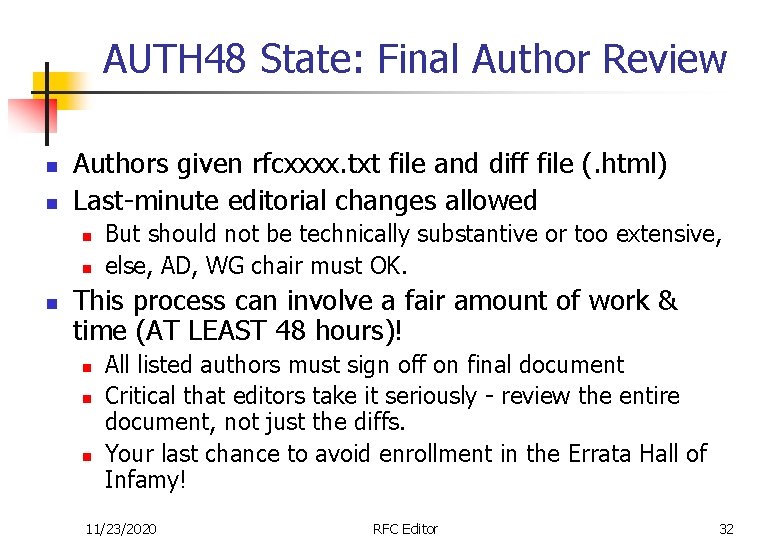 AUTH48 State: Final Author Review

• Authors given rfcxxxx.txt file and diff file (.html)
• Last-minute editorial changes allowed
• But should not be technically substantive or too extensive,
• else, AD, WG chair must OK.
• This process can involve a fair amount of work & time (AT LEAST 48 hours)!
• All listed authors must sign off on final document
• Critical that editors take it seriously - review the entire document, not just the diffs.
• Your last chance to avoid enrollment in the Errata Hall of Infamy!

11/23/2020 RFC Editor 32